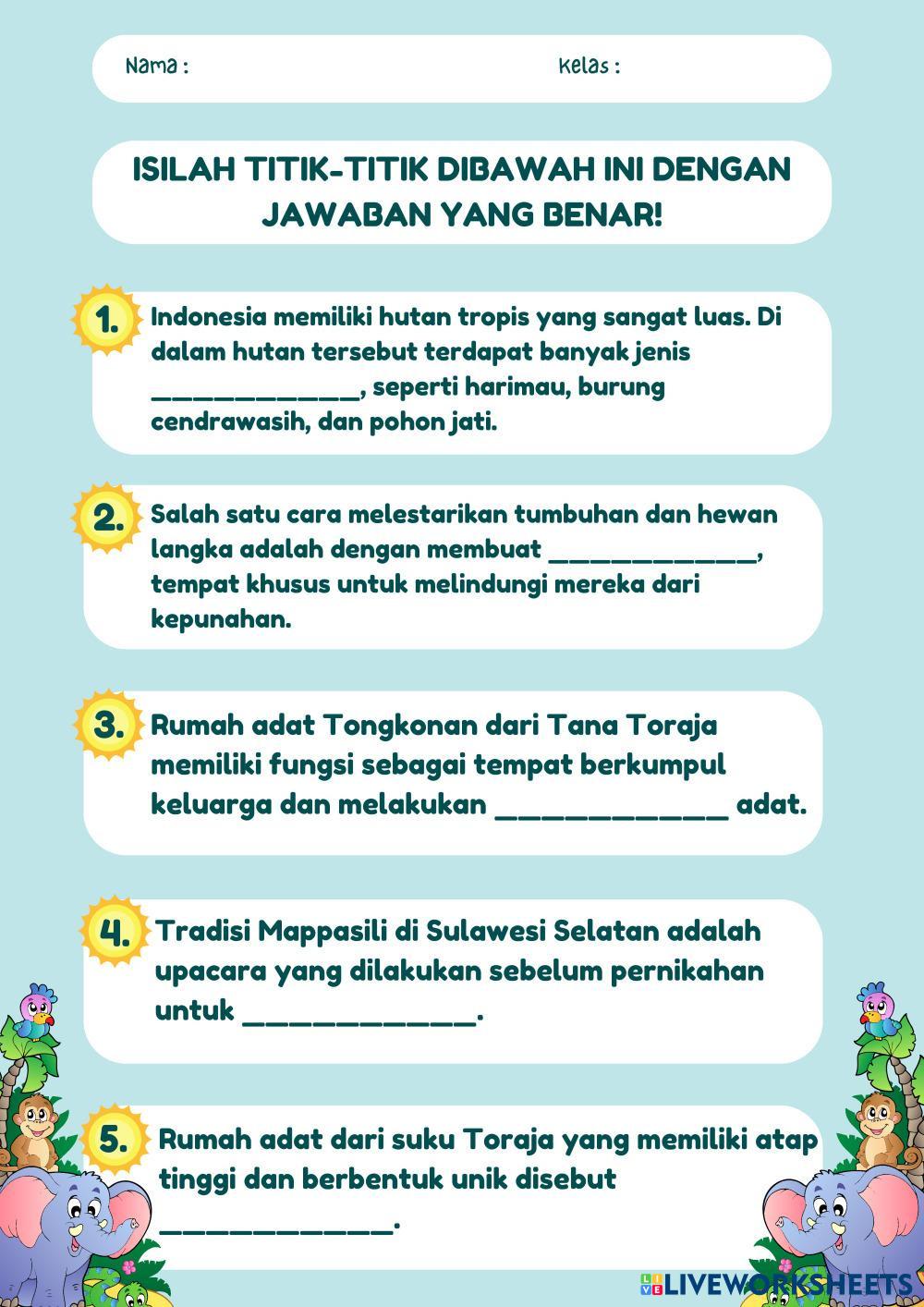 Nama :

Kelas :

ISILAH TITIK-TITIK DIBAWAH INI DENGAN JAWABAN YANG BENAR!

1. Indonesia memiliki hutan tropis yang sangat luas. Di dalam hutan tersebut terdapat banyak jenis ____________, seperti harimau, burung cendrawasih, dan pohon jati.

2. Salah satu cara melestarikan tumbuhan dan hewan langka adalah dengan membuat ____________, tempat khusus untuk melindungi mereka dari kepunahan.

3. Rumah adat Tongkonan dari Tana Toraja memiliki fungsi sebagai tempat berkumpul keluarga dan melakukan ____________ adat.

4. Tradisi Mappasili di Sulawesi Selatan adalah upacara yang dilakukan sebelum pernikahan untuk ____________.

5. Rumah adat dari suku Toraja yang memiliki atap tinggi dan berbentuk unik disebut ____________.

LIVEWORKSHEETS